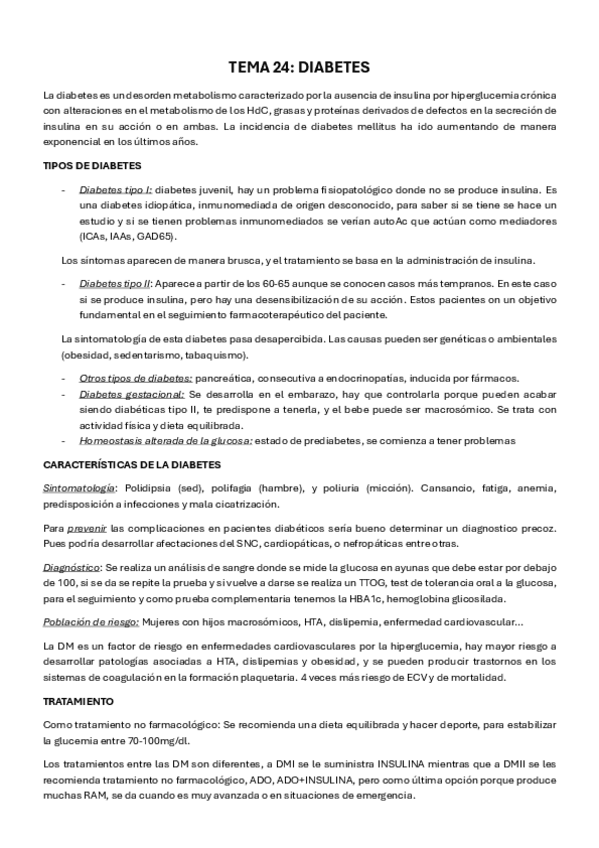 TEMA 24: DIABETES

La diabetes es un desorden metabolismo caracterizado por la ausencia de insulina por hiperglucemia crónica con alteraciones en el metabolismo de los HdC, grasas y proteínas derivados de defectos en la secreción de insulina en su acción o en ambas. La incidencia de diabetes mellitus ha ido aumentando de manera exponencial en los últimos años.

TIPOS DE DIABETES

- Diabetes tipo I: diabetes juvenil, hay un problema fisiopatológico donde no se produce insulina. Es una diabetes idiopática, inmunomediada de origen desconocido, para saber si se tiene se hace un estudio y si se tienen problemas inmunomediados se verían autoAc que actúan como mediadores (ICAs, IAAs, GAD65).

Los síntomas aparecen de manera brusca, y el tratamiento se basa en la administración de insulina.

- Diabetes tipo II: Aparece a partir de los 60-65 aunque se conocen casos más tempranos. En este caso si se produce insulina, pero hay una desensibilización de su acción. Estos pacientes on un objetivo fundamental en el seguimiento farmacoterapéutico del paciente.

La sintomatología de esta diabetes pasa desapercibida. Las causas pueden ser genéticas o ambientales (obesidad, sedentarismo, tabaquismo).

- Otros tipos de diabetes: pancreática, consecutiva a endocrinopatías, inducida por fármacos.
- Diabetes gestacional: Se desarrolla en el embarazo, hay que controlarla porque pueden acabar siendo diabéticas tipo II, te predispone a tenerla, y el bebe puede ser macrosómico. Se trata con actividad física y dieta equilibrada.
- Homeostasis alterada de la glucosa: estado de prediabetes, se comienza a tener problemas

CARACTERÍSTICAS DE LA DIABETES

Sintomatología: Polidipsia (sed), polifagia (hambre), y poliuria (micción). Cansancio, fatiga, anemia, predisposición a infecciones y mala cicatrización.

Para prevenir las complicaciones en pacientes diabéticos sería bueno determinar un diagnostico precoz. Pues podría desarrollar afectaciones del SNC, cardiopáticas, o nefropáticas entre otras.

Diagnóstico: Se realiza un análisis de sangre donde se mide la glucosa en ayunas que debe estar por debajo de 100, si se da se repite la prueba y si vuelve a darse se realiza un TTOG, test de tolerancia oral a la glucosa, para el seguimiento y como prueba complementaria tenemos la HBA1c, hemoglobina glicosilada.

Población de riesgo: Mujeres con hijos macrosómicos, HTA, dislipemia, enfermedad cardiovascular…

La DM es un factor de riesgo en enfermedades cardiovasculares por la hiperglucemia, hay mayor riesgo a desarrollar patologías asociadas a HTA, dislipemias y obesidad, y se pueden producir trastornos en los sistemas de coagulación en la formación plaquetaria. 4 veces más riesgo de ECV y de mortalidad.

TRATAMIENTO

Como tratamiento no farmacológico: Se recomienda una dieta equilibrada y hacer deporte, para estabilizar la glucemia entre 70-100mg/dl.

Los tratamientos entre las DM son diferentes, a DMI se le suministra INSULINA mientras que a DMII se les recomienda tratamiento no farmacológico, ADO, ADO+INSULINA, pero como última opción porque produce muchas RAM, se da cuando es muy avanzada o en situaciones de emergencia.